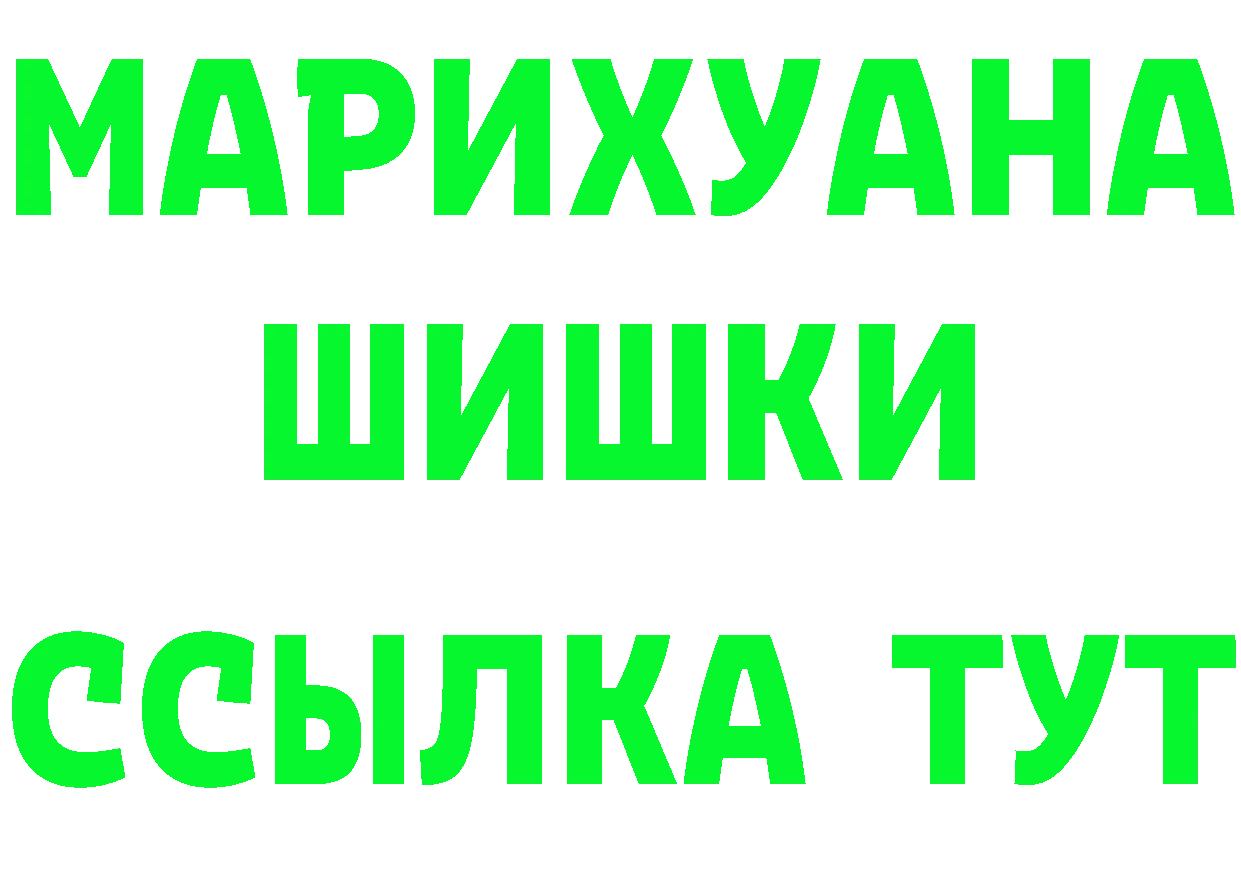 МАРИХУАНА
ШИШКИ
ССЫЛКА ТУТ